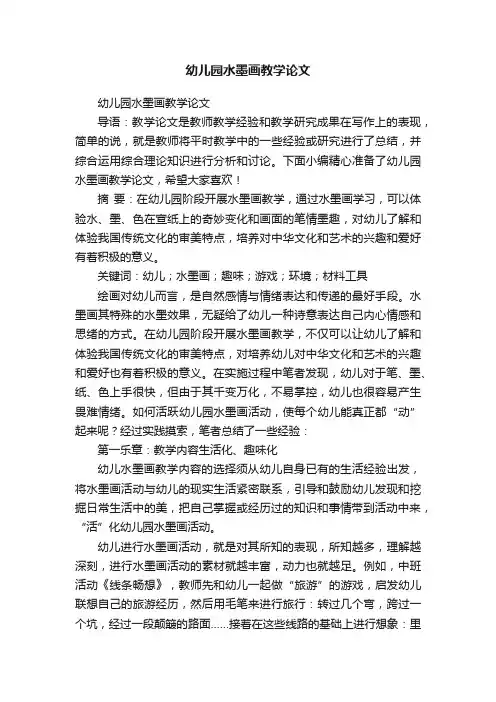 幼儿园水墨画教学论文

幼儿园水墨画教学论文

导语：教学论文是教师教学经验和教学研究成果在写作上的表现，简单的说，就是教师将平时教学中的一些经验或研究进行了总结，并综合运用综合理论知识进行分析和讨论。下面小编精心准备了幼儿园水墨画教学论文，希望大家喜欢！

摘 要：在幼儿园阶段开展水墨画教学，通过水墨画学习，可以体验水、墨、色在宣纸上的奇妙变化和画面的笔情墨趣，对幼儿了解和体验我国传统文化的审美特点，培养对中华文化和艺术的兴趣和爱好有着积极的意义。

关键词：幼儿；水墨画；趣味；游戏；环境；材料工具

绘画对幼儿而言，是自然感情与情绪表达和传递的最好手段。水墨画其特殊的水墨效果，无疑给了幼儿一种诗意表达自己内心情感和思绪的方式。在幼儿园阶段开展水墨画教学，不仅可以让幼儿了解和体验我国传统文化的审美特点，对培养幼儿对中华文化和艺术的兴趣和爱好也有着积极的意义。在实施过程中笔者发现，幼儿对于笔、墨、纸、色上手很快，但由于其千变万化，不易掌控，幼儿也很容易产生畏难情绪。如何活跃幼儿园水墨画活动，使每个幼儿能真正都“动”起来呢？经过实践摸索，笔者总结了一些经验：

第一乐章：教学内容生活化、趣味化

幼儿水墨画教学内容的选择须从幼儿自身已有的生活经验出发，将水墨画活动与幼儿的现实生活紧密联系，引导和鼓励幼儿发现和挖掘日常生活中的美，把自己掌握或经历过的知识和事情带到活动中来，“活”化幼儿园水墨画活动。

幼儿进行水墨画活动，就是对其所知的表现，所知越多，理解越深刻，进行水墨画活动的素材就越丰富，动力也就越足。例如，中班活动《线条畅想》，教师先和幼儿一起做“旅游”的游戏，启发幼儿联想自己的旅游经历，然后用毛笔来进行旅行：转过几个弯，跨过一个坑，经过一段颠簸的路面……接着在这些线路的基础上进行想象：里